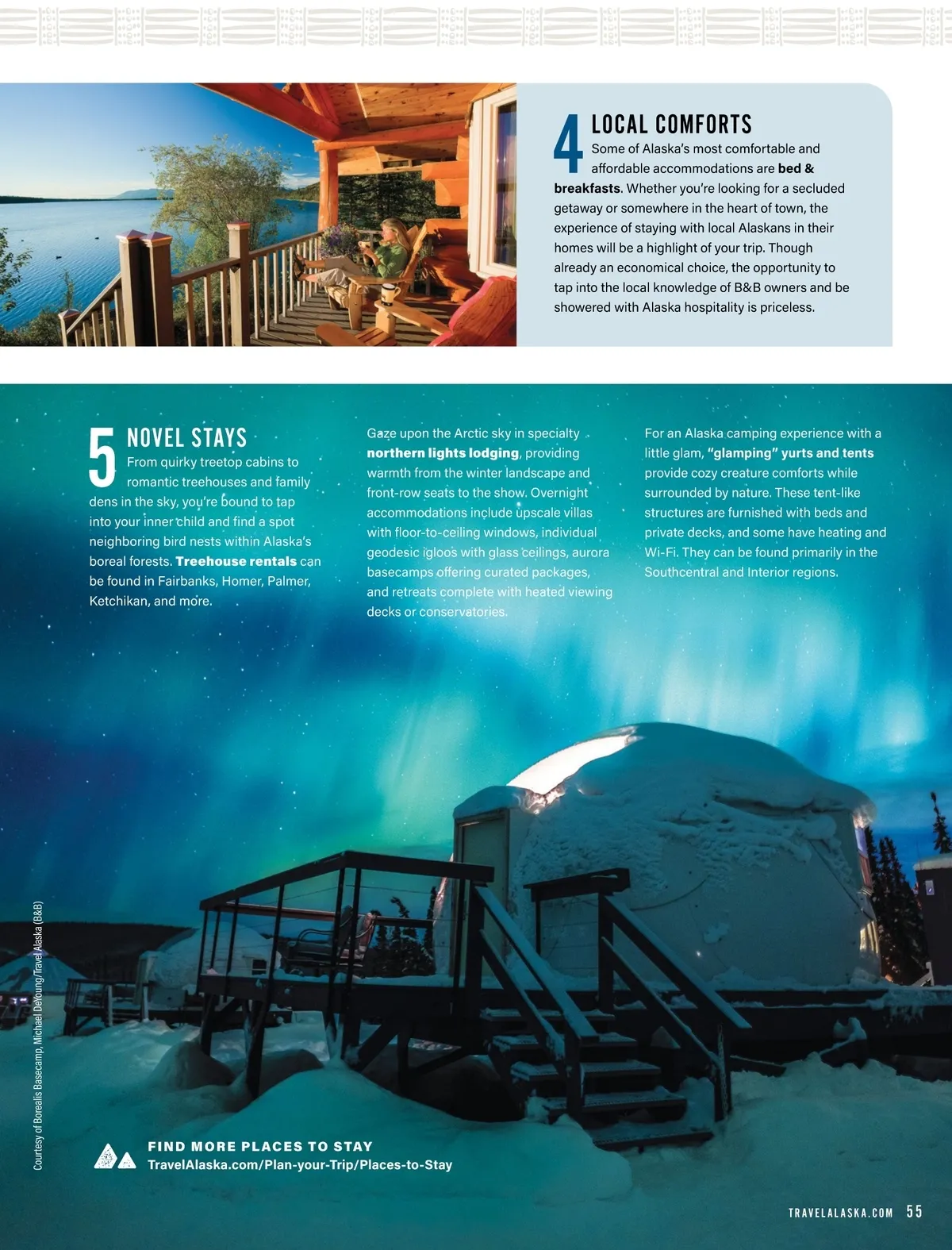 4 LOCAL COMFORTS

Some of Alaska's most comfortable and affordable accommodations are bed & breakfasts. Whether you're looking for a secluded getaway or somewhere in the heart of town, the experience of staying with local Alaskans in their homes will be a highlight of your trip. Though already an economical choice, the opportunity to tap into the local knowledge of B&B owners and be showered with Alaska hospitality is priceless.

5 NOVEL STAYS

From quirky treetop cabins to romantic treehouses and family dens in the sky, you're bound to tap into your inner child and find a spot neighboring bird nests within Alaska's boreal forests. Treehouse rentals can be found in Fairbanks, Homer, Palmer, Ketchikan, and more.

Gaze upon the Arctic sky in specialty northern lights lodging, providing warmth from the winter landscape and front-row seats to the show. Overnight accommodations include upscale villas with floor-to-ceiling windows, individual geodesic igloos with glass ceilings, aurora basecamps offering curated packages, and retreats complete with heated viewing decks or conservatories.

For an Alaska camping experience with a little glam, "glamping" yurts and tents provide cozy creature comforts while surrounded by nature. These tent-like structures are furnished with beds and private decks, and some have heating and Wi-Fi. They can be found primarily in the Southcentral and Interior regions.

Courtesy of Borealis Basecamp, Michael DeYoung/Travel Alaska (B&B)

FIND MORE PLACES TO STAY
TravelAlaska.com/Plan-your-Trip/Places-to-Stay

TRAVELALASKA.COM 55